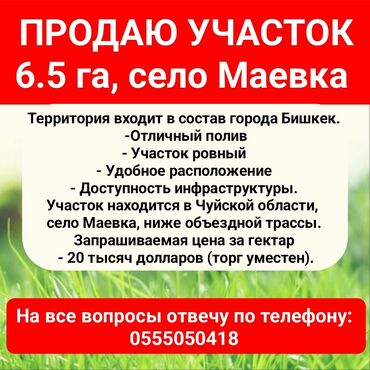 ПРОДАЮ УЧАСТОК 6.5 га, село Маевка

Территория входит в состав города Бишкек.
-Отличный полив
- Участок ровный
- Удобное расположение
- Доступность инфраструктуры.
Участок находится в Чуйской области, село Маевка, ниже объездной трассы.
Запрашиваемая цена за гектар - 20 тысяч долларов (торг уместен).

На все вопросы отвечу по телефону:
0555050418